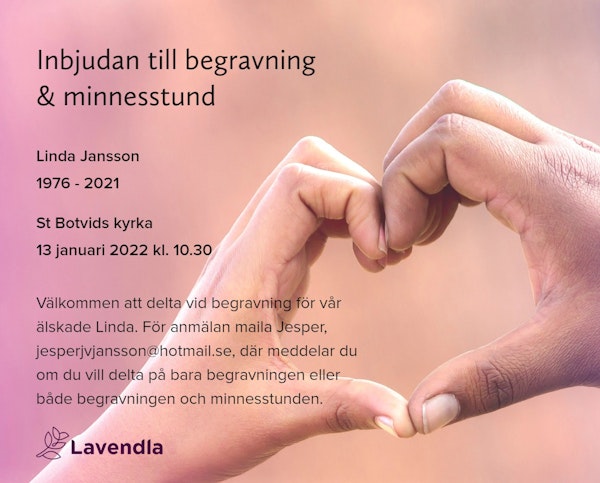 Inbjudan till begravning
& minnesstund

Linda Jansson
1976 - 2021

St Botvids kyrka
13 januari 2022 kl. 10.30

Välkommen att delta vid begravning för vår älskade Linda. För anmälan maila Jesper, jesperjvjansson@hotmail.se, där meddelar du om du vill delta på bara begravningen eller både begravningen och minnesstunden.

Lavendla